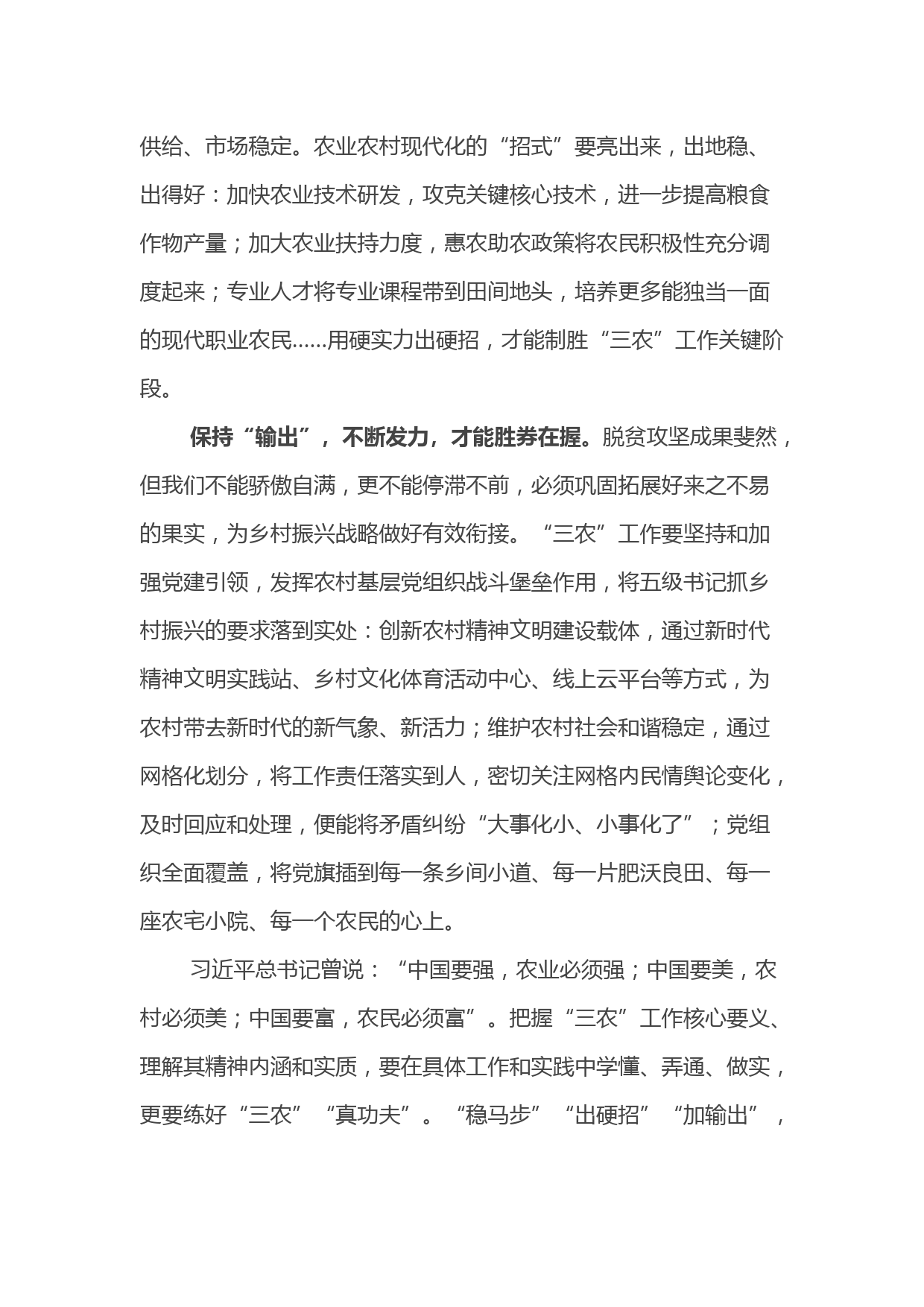 供给、市场稳定。农业农村现代化的“招式”要亮出来，出地稳、出得好：加快农业技术研发，攻克关键核心技术，进一步提高粮食作物产量；加大农业扶持力度，惠农助农政策将农民积极性充分调度起来；专业人才将专业课程带到田间地头，培养更多能独当一面的现代职业农民……用硬实力出硬招，才能制胜“三农”工作关键阶段。

保持“输出”，不断发力，才能胜券在握。脱贫攻坚成果斐然，但我们不能骄傲自满，更不能停滞不前，必须巩固拓展好来之不易的果实，为乡村振兴战略做好有效衔接。“三农”工作要坚持和加强党建引领，发挥农村基层党组织战斗堡垒作用，将五级书记抓乡村振兴的要求落到实处：创新农村精神文明建设载体，通过新时代精神文明实践站、乡村文化体育活动中心、线上云平台等方式，为农村带去新时代的新气象、新活力；维护农村社会和谐稳定，通过网格化划分，将工作责任落实到人，密切关注网格内民情舆论变化，及时回应和处理，便能将矛盾纠纷“大事化小、小事化了”；党组织全面覆盖，将党旗插到每一条乡间小道、每一片肥沃良田、每一座农宅小院、每一个农民的心上。

习近平总书记曾说：“中国要强，农业必须强；中国要美，农村必须美；中国要富，农民必须富”。把握“三农”工作核心要义、理解其精神内涵和实质，要在具体工作和实践中学懂、弄通、做实，更要练好“三农”“真功夫”。“稳马步”“出硬招”“加输出”，